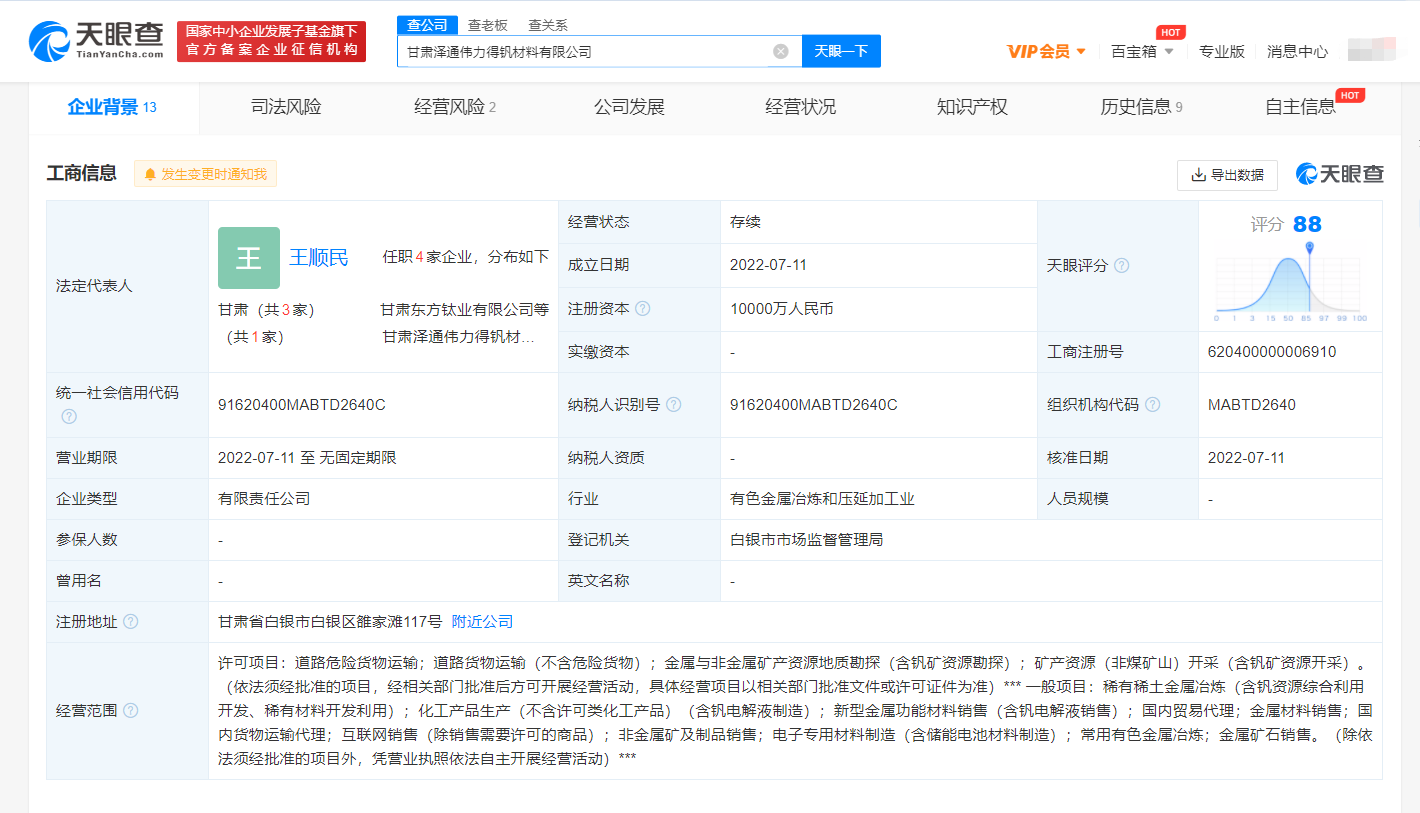 天眼查 TianYanCha.com

国家中小企业发展子基金旗下
官方备案企业征信机构

查公司 查老板 查关系

甘肃泽通伟力得钒材料有限公司

天眼一下

VIP会员 百宝箱 HOT 专业版 消息中心

企业背景 13 司法风险 经营风险 2 公司发展 经营状况 知识产权 历史信息 9 自主信息 HOT

工商信息 发生变更时通知我 导出数据 天眼查

| 法定代表人 | 王 王顺民 任职4家企业，分布如下 甘肃（共3家） 甘肃东方钛业有限公司等 （共1家） 甘肃泽通伟力得钒材… | 经营状态 | 存续 | 天眼评分 | 评分 88 0 1 3 15 50 85 97 99 100 |
|---|---|---|---|---|---|
| | | 成立日期 | 2022-07-11 | | |
| | | 注册资本 | 10000万人民币 | | |
| | | 实缴资本 | - | 工商注册号 | 620400000006910 |
| 统一社会信用代码 | 91620400MABTD2640C | 纳税人识别号 | 91620400MABTD2640C | 组织机构代码 | MABTD2640 |
| 营业期限 | 2022-07-11 至 无固定期限 | 纳税人资质 | - | 核准日期 | 2022-07-11 |
| 企业类型 | 有限责任公司 | 行业 | 有色金属冶炼和压延加工业 | 人员规模 | - |
| 参保人数 | - | 登记机关 | 白银市市场监督管理局 | | |
| 曾用名 | - | 英文名称 | - | | |
| 注册地址 | 甘肃省白银市白银区雒家滩117号 附近公司 | | | | |
| 经营范围 | 许可项目：道路危险货物运输；道路货物运输（不含危险货物）；金属与非金属矿产资源地质勘探（含钒矿资源勘探）；矿产资源（非煤矿山）开采（含钒矿资源开采）。（依法须经批准的项目，经相关部门批准后方可开展经营活动，具体经营项目以相关部门批准文件或许可证件为准）*** 一般项目：稀有稀土金属冶炼（含钒资源综合利用开发、稀有材料开发利用）；化工产品生产（不含许可类化工产品）（含钒电解液制造）；新型金属功能材料销售（含钒电解液销售）；国内贸易代理；金属材料销售；国内货物运输代理；互联网销售（除销售需要许可的商品）；非金属矿及制品销售；电子专用材料制造（含储能电池材料制造）；常用有色金属冶炼；金属矿石销售。（除依法须经批准的项目外，凭营业执照依法自主开展经营活动）*** | | | | |